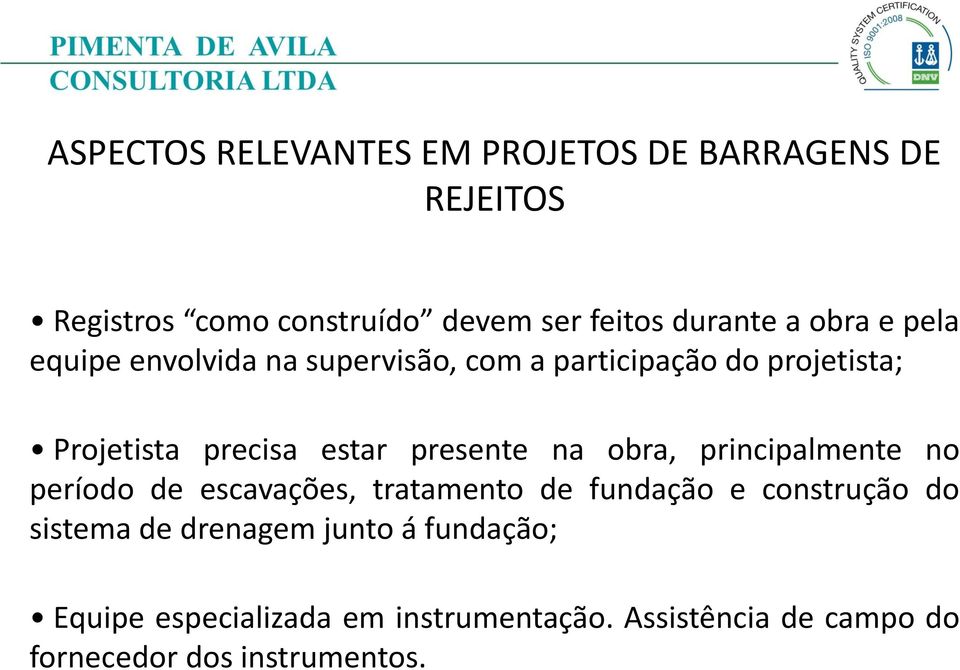 PIMENTA DE AVILA
CONSULTORIA LTDA

QUALITY SYSTEM CERTIFICATION
ISO 9001:2008
DNV

ASPECTOS RELEVANTES EM PROJETOS DE BARRAGENS DE REJEITOS

• Registros “como construído” devem ser feitos durante a obra e pela equipe envolvida na supervisão, com a participação do projetista;

• Projetista precisa estar presente na obra, principalmente no período de escavações, tratamento de fundação e construção do sistema de drenagem junto á fundação;

• Equipe especializada em instrumentação. Assistência de campo do fornecedor dos instrumentos.